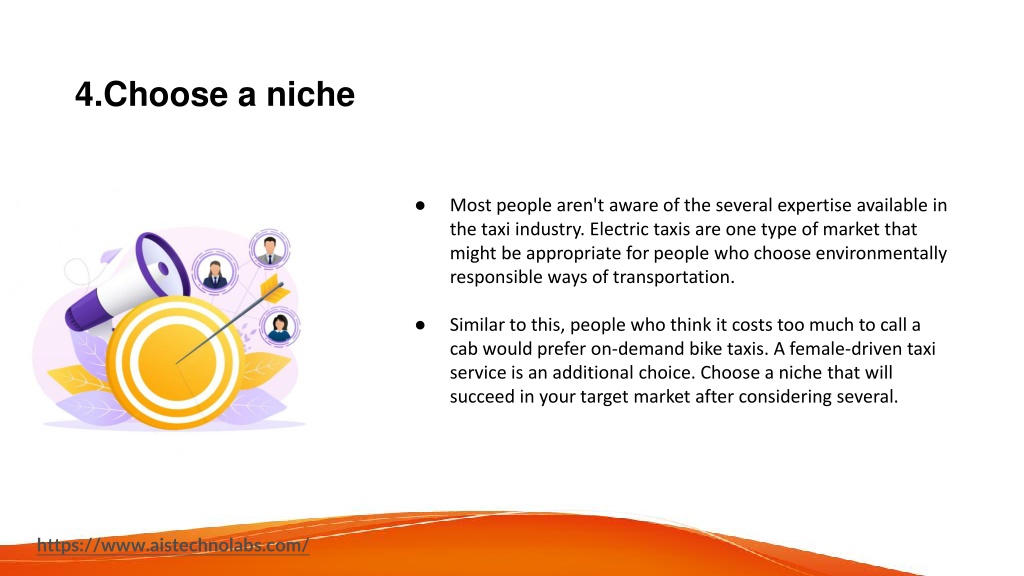 4.Choose a niche

● Most people aren't aware of the several expertise available in the taxi industry. Electric taxis are one type of market that might be appropriate for people who choose environmentally responsible ways of transportation.

● Similar to this, people who think it costs too much to call a cab would prefer on-demand bike taxis. A female-driven taxi service is an additional choice. Choose a niche that will succeed in your target market after considering several.

https://www.aistechnolabs.com/